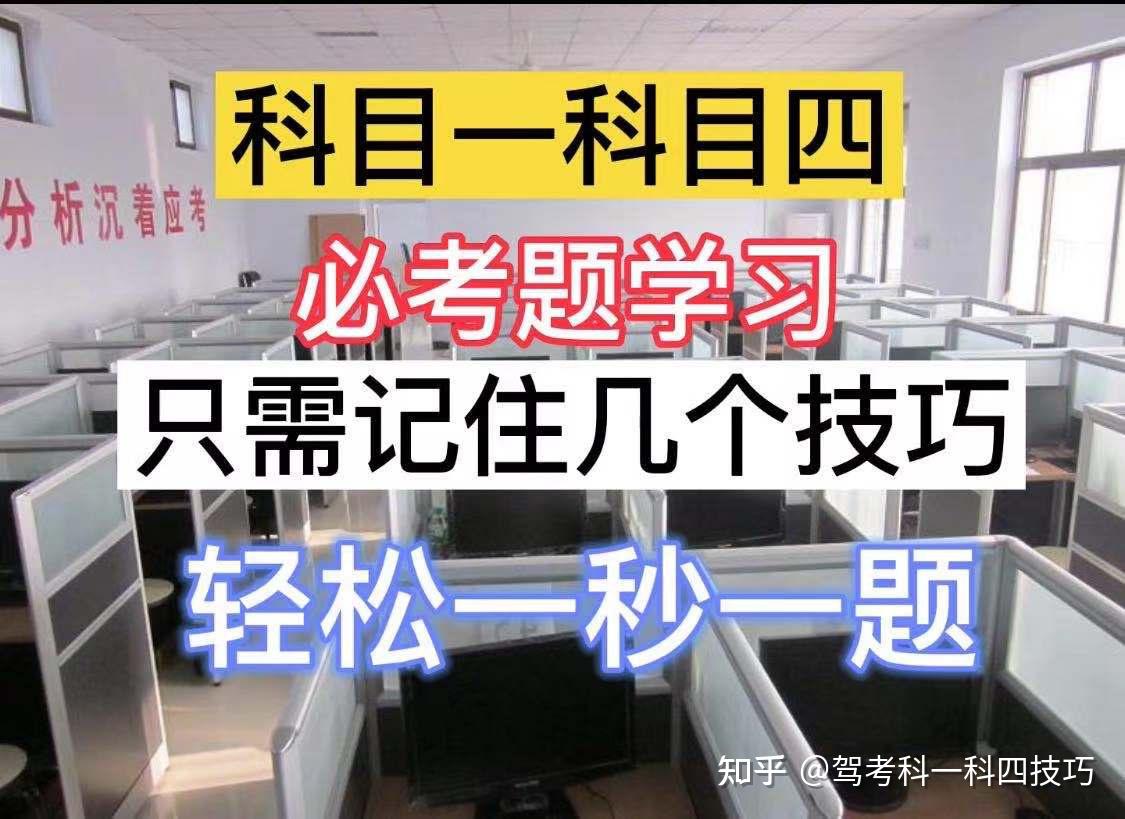 分析沉着应考

科目一科目四

必考题学习

只需记住几个技巧

轻松一秒一题

知乎 @驾考科一科四技巧